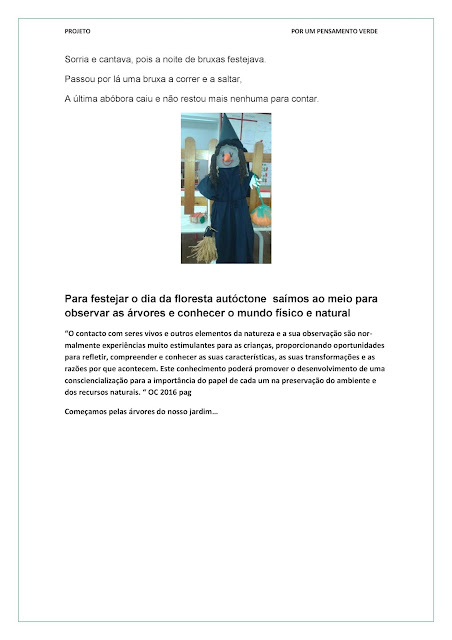 PROJETO

POR UM PENSAMENTO VERDE

Sorria e cantava, pois a noite de bruxas festejava.

Passou por lá uma bruxa a correr e a saltar,

A última abóbora caiu e não restou mais nenhuma para contar.

Para festejar o dia da floresta autóctone saímos ao meio para observar as árvores e conhecer o mundo físico e natural

"O contacto com seres vivos e outros elementos da natureza e a sua observação são normalmente experiências muito estimulantes para as crianças, proporcionando oportunidades para refletir, compreender e conhecer as suas características, as suas transformações e as razões por que acontecem. Este conhecimento poderá promover o desenvolvimento de uma consciencialização para a importância do papel de cada um na preservação do ambiente e dos recursos naturais. " OC 2016 pag

Começamos pelas árvores do nosso jardim…